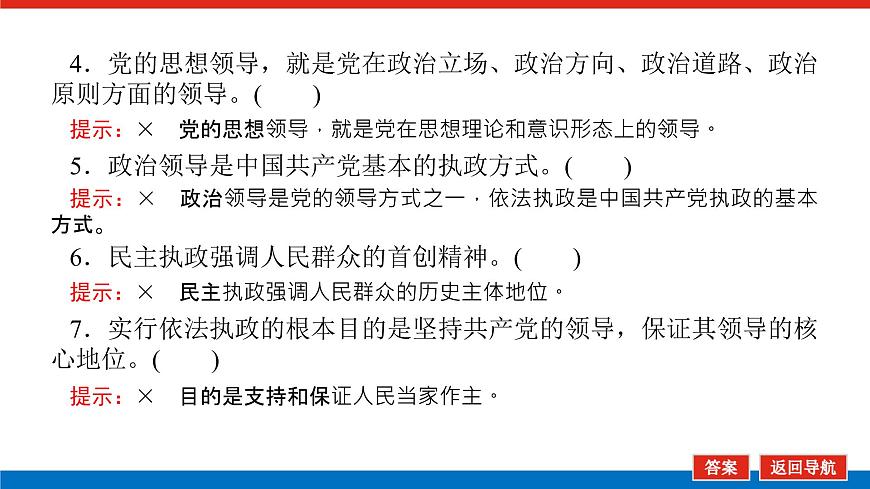 4．党的思想领导，就是党在政治立场、政治方向、政治道路、政治原则方面的领导。(　　)

提示：×　党的思想领导，就是党在思想理论和意识形态上的领导。

5．政治领导是中国共产党基本的执政方式。(　　)

提示：×　政治领导是党的领导方式之一，依法执政是中国共产党执政的基本方式。

6．民主执政强调人民群众的首创精神。(　　)

提示：×　民主执政强调人民群众的历史主体地位。

7．实行依法执政的根本目的是坚持共产党的领导，保证其领导的核心地位。(　　)

提示：×　目的是支持和保证人民当家作主。

答案　返回导航